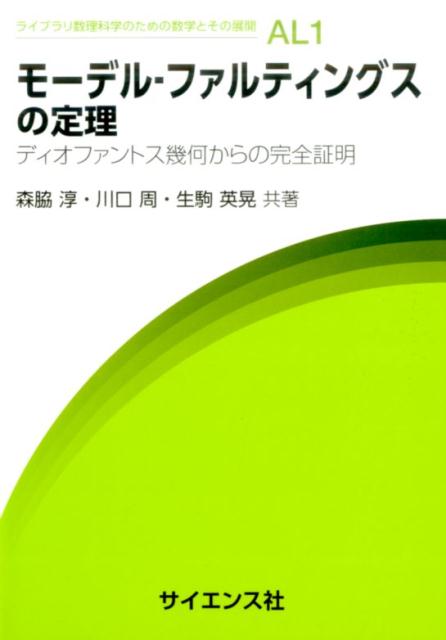 ライブラリ数理科学のための数学とその展開 AL1

モーデル-ファルティングスの定理

ディオファントス幾何からの完全証明

森脇 淳・川口 周・生駒 英晃 共著

サイエンス社